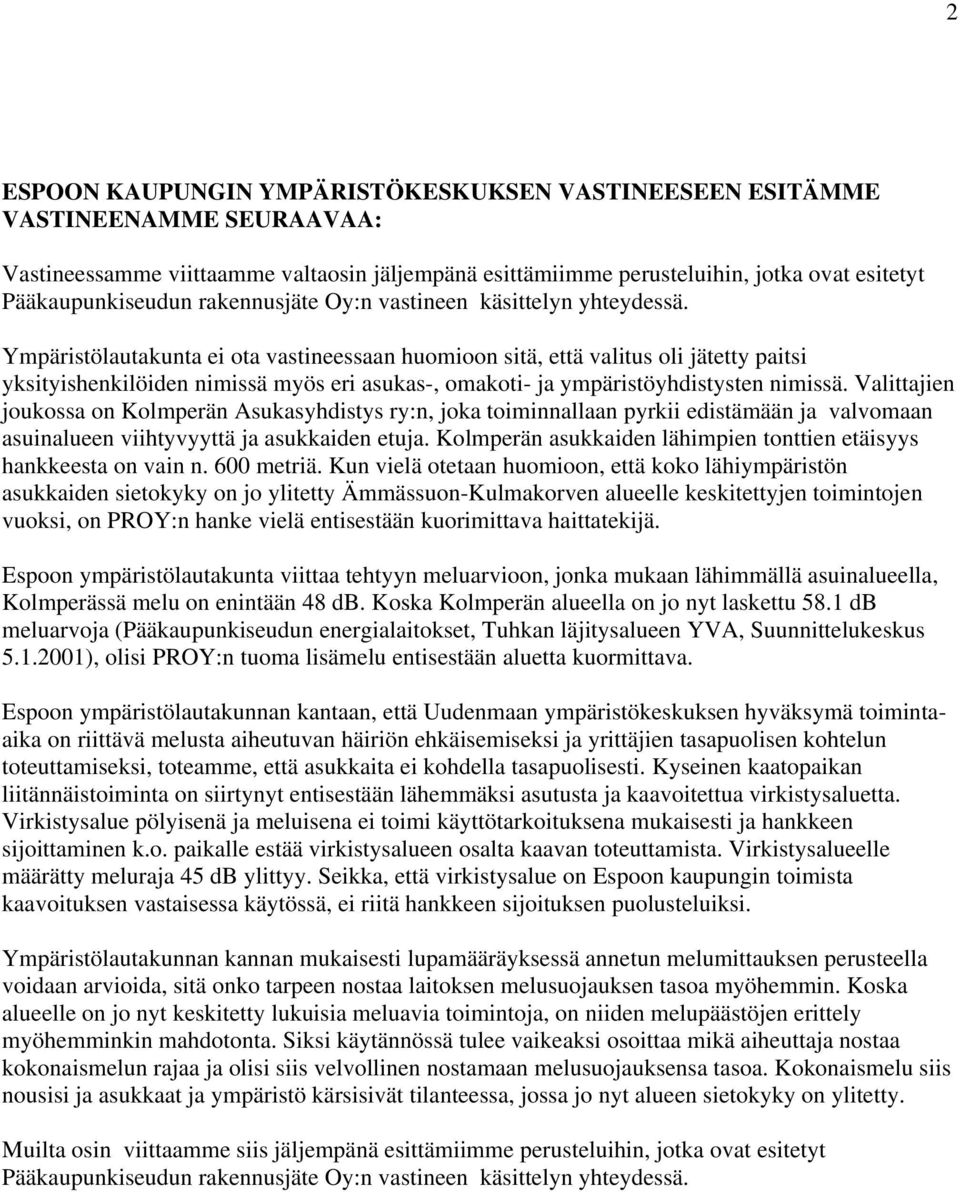 2

ESPOON KAUPUNGIN YMPÄRISTÖKESKUKSEN VASTINEESEEN ESITÄMME VASTINEENAMME SEURAAVAA:

Vastineessamme viittaamme valtaosin jäljempänä esittämiimme perusteluihin, jotka ovat esitetyt Pääkaupunkiseudun rakennusjäte Oy:n vastineen käsittelyn yhteydessä.

Ympäristölautakunta ei ota vastineessaan huomioon sitä, että valitus oli jätetty paitsi yksityishenkilöiden nimissä myös eri asukas-, omakoti- ja ympäristöyhdistysten nimissä. Valittajien joukossa on Kolmperän Asukasyhdistys ry:n, joka toiminnallaan pyrkii edistämään ja valvomaan asuinalueen viihtyvyyttä ja asukkaiden etuja. Kolmperän asukkaiden lähimpien tonttien etäisyys hankkeesta on vain n. 600 metriä. Kun vielä otetaan huomioon, että koko lähiympäristön asukkaiden sietokyky on jo ylitetty Ämmässuon-Kulmakorven alueelle keskitettyjen toimintojen vuoksi, on PROY:n hanke vielä entisestään kuorimittava haittatekijä.

Espoon ympäristölautakunta viittaa tehtyyn meluarvioon, jonka mukaan lähimmällä asuinalueella, Kolmperässä melu on enintään 48 dB. Koska Kolmperän alueella on jo nyt laskettu 58.1 dB meluarvoja (Pääkaupunkiseudun energialaitokset, Tuhkan läjitysalueen YVA, Suunnittelukeskus 5.1.2001), olisi PROY:n tuoma lisämelu entisestään aluetta kuormittava.

Espoon ympäristölautakunnan kantaan, että Uudenmaan ympäristökeskuksen hyväksymä toiminta-aika on riittävä melusta aiheutuvan häiriön ehkäisemiseksi ja yrittäjien tasapuolisen kohtelun toteuttamiseksi, toteamme, että asukkaita ei kohdella tasapuolisesti. Kyseinen kaatopaikan liitännäistoiminta on siirtynyt entisestään lähemmäksi asutusta ja kaavoitettua virkistysaluetta. Virkistysalue pölyisenä ja meluisena ei toimi käyttötarkoituksena mukaisesti ja hankkeen sijoittaminen k.o. paikalle estää virkistysalueen osalta kaavan toteuttamista. Virkistysalueelle määrätty meluraja 45 dB ylittyy. Seikka, että virkistysalue on Espoon kaupungin toimista kaavoituksen vastaisessa käytössä, ei riitä hankkeen sijoituksen puolusteluiksi.

Ympäristölautakunnan kannan mukaisesti lupamääräyksessä annetun melumittauksen perusteella voidaan arvioida, sitä onko tarpeen nostaa laitoksen melusuojauksen tasoa myöhemmin. Koska alueelle on jo nyt keskitetty lukuisia meluavia toimintoja, on niiden melupäästöjen erittely myöhemminkin mahdotonta. Siksi käytännössä tulee vaikeaksi osoittaa mikä aiheuttaja nostaa kokonaismelun rajaa ja olisi siis velvollinen nostamaan melusuojauksensa tasoa. Kokonaismelu siis nousisi ja asukkaat ja ympäristö kärsisivät tilanteessa, jossa jo nyt alueen sietokyky on ylitetty.

Muilta osin viittaamme siis jäljempänä esittämiimme perusteluihin, jotka ovat esitetyt Pääkaupunkiseudun rakennusjäte Oy:n vastineen käsittelyn yhteydessä.